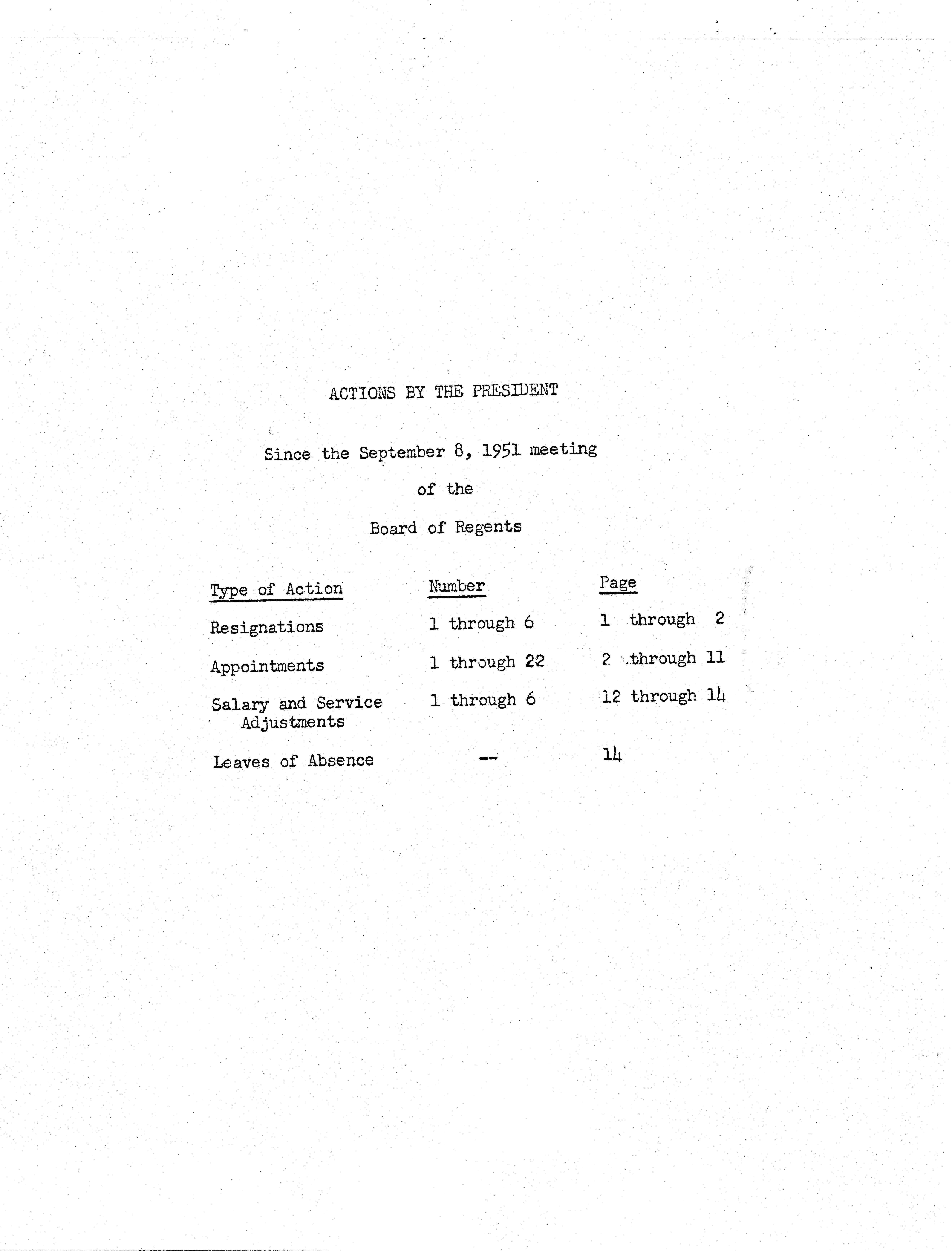 ACTIONS BY THE PRESIDENT

Since the September 8, 1951 meeting

of the

Board of Regents

| Type of Action | Number | Page |
|---|---|---|
| Resignations | 1 through 6 | 1 through 2 |
| Appointments | 1 through 22 | 2 through 11 |
| Salary and Service Adjustments | 1 through 6 | 12 through 14 |
| Leaves of Absence | -- | 14 |